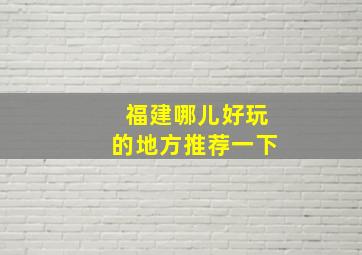 福建哪儿好玩
的地方推荐一下